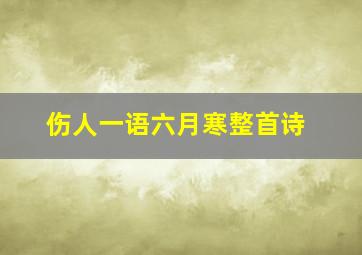 伤人一语六月寒整首诗